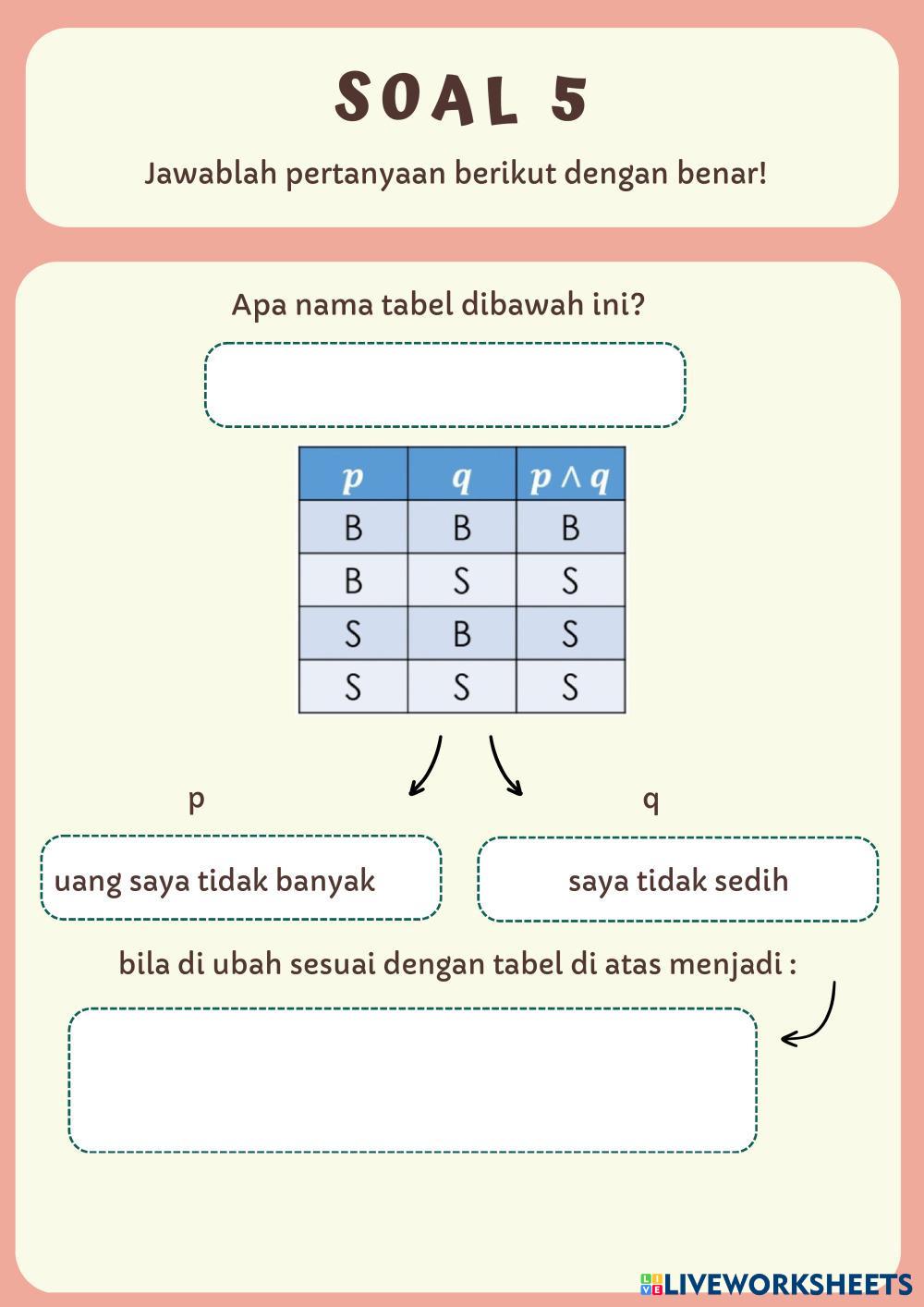 SOAL 5

Jawablah pertanyaan berikut dengan benar!

Apa nama tabel dibawah ini?

| $p$ | $q$ | $p \wedge q$ |
|---|---|---|
| B | B | B |
| B | S | S |
| S | B | S |
| S | S | S |

p

q

uang saya tidak banyak

saya tidak sedih

bila di ubah sesuai dengan tabel di atas menjadi :

LIVEWORKSHEETS